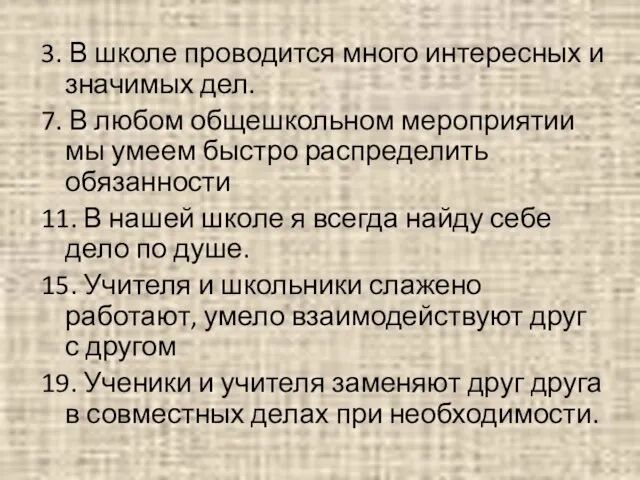 3. В школе проводится много интересных и значимых дел.

7. В любом общешкольном мероприятии мы умеем быстро распределить обязанности

11. В нашей школе я всегда найду себе дело по душе.

15. Учителя и школьники слажено работают, умело взаимодействуют друг с другом

19. Ученики и учителя заменяют друг друга в совместных делах при необходимости.